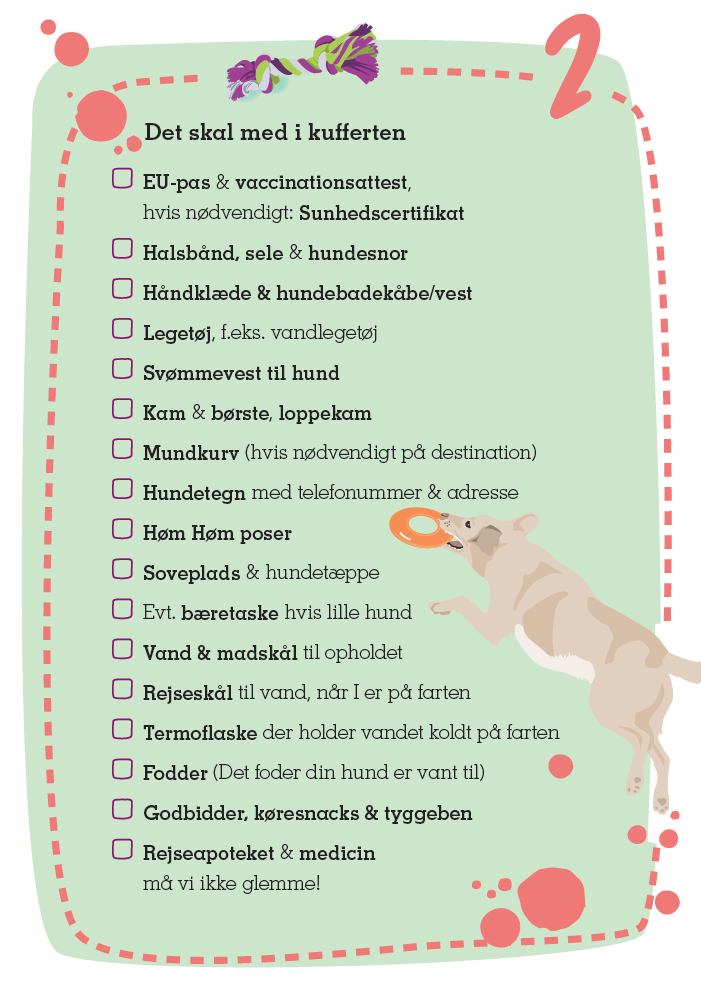 2

Det skal med i kufferten

☐ EU-pas & vaccinationsattest, hvis nødvendigt: Sunhedscertifikat

☐ Halsbånd, sele & hundesnor

☐ Håndklæde & hundebadekåbe/vest

☐ Legetøj, f.eks. vandlegetøj

☐ Svømmevest til hund

☐ Kam & børste, loppekam

☐ Mundkurv (hvis nødvendigt på destination)

☐ Hundetegn med telefonummer & adresse

☐ Høm Høm poser

☐ Soveplads & hundetæppe

☐ Evt. bæretaske hvis lille hund

☐ Vand & madskål til opholdet

☐ Rejseskål til vand, når I er på farten

☐ Termoflaske der holder vandet koldt på farten

☐ Fodder (Det foder din hund er vant til)

☐ Godbidder, køresnacks & tyggeben

☐ Rejseapoteket & medicin må vi ikke glemme!